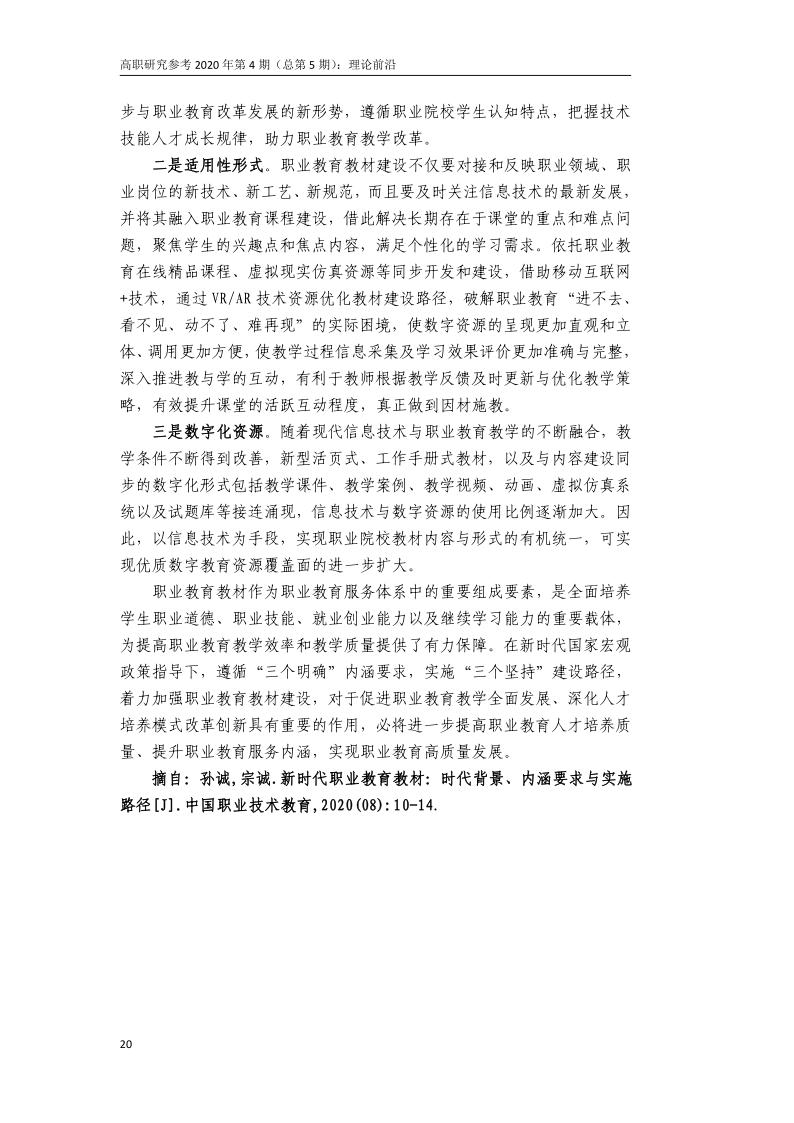 高职研究参考 2020 年第 4 期（总第 5 期）：理论前沿

步与职业教育改革发展的新形势，遵循职业院校学生认知特点，把握技术技能人才成长规律，助力职业教育教学改革。

二是适用性形式。职业教育教材建设不仅要对接和反映职业领域、职业岗位的新技术、新工艺、新规范，而且要及时关注信息技术的最新发展，并将其融入职业教育课程建设，借此解决长期存在于课堂的重点和难点问题，聚焦学生的兴趣点和焦点内容，满足个性化的学习需求。依托职业教育在线精品课程、虚拟现实仿真资源等同步开发和建设，借助移动互联网+技术，通过 VR/AR 技术资源优化教材建设路径，破解职业教育“进不去、看不见、动不了、难再现”的实际困境，使数字资源的呈现更加直观和立体、调用更加方便，使教学过程信息采集及学习效果评价更加准确与完整，深入推进教与学的互动，有利于教师根据教学反馈及时更新与优化教学策略，有效提升课堂的活跃互动程度，真正做到因材施教。

三是数字化资源。随着现代信息技术与职业教育教学的不断融合，教学条件不断得到改善，新型活页式、工作手册式教材，以及与内容建设同步的数字化形式包括教学课件、教学案例、教学视频、动画、虚拟仿真系统以及试题库等接连涌现，信息技术与数字资源的使用比例逐渐加大。因此，以信息技术为手段，实现职业院校教材内容与形式的有机统一，可实现优质数字教育资源覆盖面的进一步扩大。

职业教育教材作为职业教育服务体系中的重要组成要素，是全面培养学生职业道德、职业技能、就业创业能力以及继续学习能力的重要载体，为提高职业教育教学效率和教学质量提供了有力保障。在新时代国家宏观政策指导下，遵循“三个明确”内涵要求，实施“三个坚持”建设路径，着力加强职业教育教材建设，对于促进职业教育教学全面发展、深化人才培养模式改革创新具有重要的作用，必将进一步提高职业教育人才培养质量、提升职业教育服务内涵，实现职业教育高质量发展。

摘自：孙诚，宗诚.新时代职业教育教材：时代背景、内涵要求与实施路径[J].中国职业技术教育,2020(08):10-14.

20